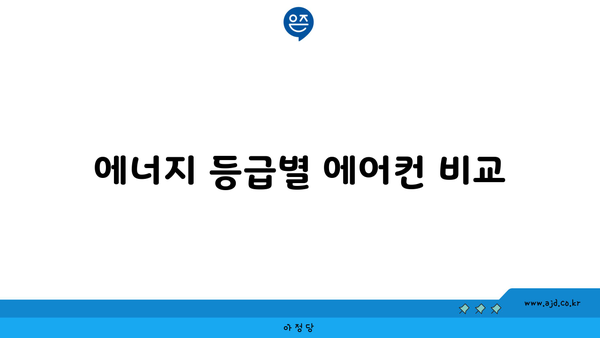 은즈

에너지 등급별 에어컨 비교

www.ajd.co.kr

아정당